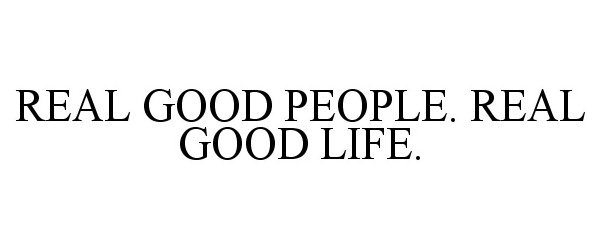 REAL GOOD PEOPLE. REAL GOOD LIFE.